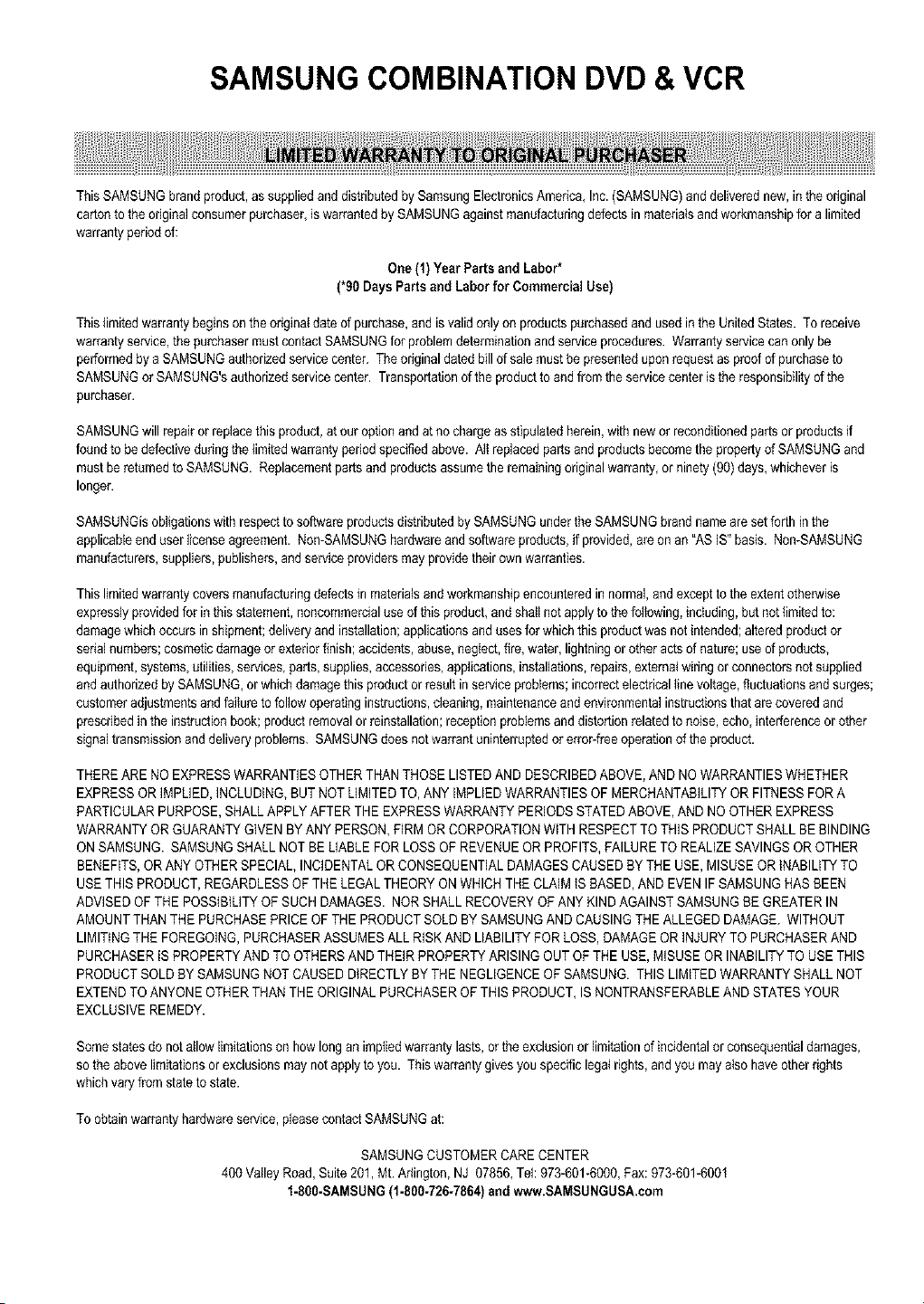 SAMSUNG COMBINATION DVD & VCR

LIMITED WARRANTY TO ORIGINAL PURCHASER

This SAMSUNG brand product, as supplied and distributed by Samsung Electronics America, Inc. (SAMSUNG) and delivered new, in the original carton to the original consumer purchaser, is warranted by SAMSUNG against manufacturing defects in materials and workmanship for a limited warranty period of:

One (1) Year Parts and Labor*
(*90 Days Parts and Labor for Commercial Use)

This limited warranty begins on the original date of purchase, and is valid only on products purchased and used in the United States. To receive warranty service, the purchaser must contact SAMSUNG for problem determination and service procedures. Warranty service can only be performed by a SAMSUNG authorized service center. The original dated bill of sale must be presented upon request as proof of purchase to SAMSUNG or SAMSUNG's authorized service center. Transportation of the product to and from the service center is the responsibility of the purchaser.

SAMSUNG will repair or replace this product, at our option and at no charge as stipulated herein, with new or reconditioned parts or products if found to be defective during the limited warranty period specified above. All replaced parts and products become the property of SAMSUNG and must be returned to SAMSUNG. Replacement parts and products assume the remaining original warranty, or ninety (90) days, whichever is longer.

SAMSUNGís obligations with respect to software products distributed by SAMSUNG under the SAMSUNG brand name are set forth in the applicable end user license agreement. Non-SAMSUNG hardware and software products, if provided, are on an "AS IS" basis. Non-SAMSUNG manufacturers, suppliers, publishers, and service providers may provide their own warranties.

This limited warranty covers manufacturing defects in materials and workmanship encountered in normal, and except to the extent otherwise expressly provided for in this statement, noncommercial use of this product, and shall not apply to the following, including, but not limited to: damage which occurs in shipment; delivery and installation; applications and uses for which this product was not intended; altered product or serial numbers; cosmetic damage or exterior finish; accidents, abuse, neglect, fire, water, lightning or other acts of nature; use of products, equipment, systems, utilities, services, parts, supplies, accessories, applications, installations, repairs, external wiring or connectors not supplied and authorized by SAMSUNG, or which damage this product or result in service problems; incorrect electrical line voltage, fluctuations and surges; customer adjustments and failure to follow operating instructions, cleaning, maintenance and environmental instructions that are covered and prescribed in the instruction book; product removal or reinstallation; reception problems and distortion related to noise, echo, interference or other signal transmission and delivery problems. SAMSUNG does not warrant uninterrupted or error-free operation of the product.

THERE ARE NO EXPRESS WARRANTIES OTHER THAN THOSE LISTED AND DESCRIBED ABOVE, AND NO WARRANTIES WHETHER EXPRESS OR IMPLIED, INCLUDING, BUT NOT LIMITED TO, ANY IMPLIED WARRANTIES OF MERCHANTABILITY OR FITNESS FOR A PARTICULAR PURPOSE, SHALL APPLY AFTER THE EXPRESS WARRANTY PERIODS STATED ABOVE, AND NO OTHER EXPRESS WARRANTY OR GUARANTY GIVEN BY ANY PERSON, FIRM OR CORPORATION WITH RESPECT TO THIS PRODUCT SHALL BE BINDING ON SAMSUNG. SAMSUNG SHALL NOT BE LIABLE FOR LOSS OF REVENUE OR PROFITS, FAILURE TO REALIZE SAVINGS OR OTHER BENEFITS, OR ANY OTHER SPECIAL, INCIDENTAL OR CONSEQUENTIAL DAMAGES CAUSED BY THE USE, MISUSE OR INABILITY TO USE THIS PRODUCT, REGARDLESS OF THE LEGAL THEORY ON WHICH THE CLAIM IS BASED, AND EVEN IF SAMSUNG HAS BEEN ADVISED OF THE POSSIBILITY OF SUCH DAMAGES. NOR SHALL RECOVERY OF ANY KIND AGAINST SAMSUNG BE GREATER IN AMOUNT THAN THE PURCHASE PRICE OF THE PRODUCT SOLD BY SAMSUNG AND CAUSING THE ALLEGED DAMAGE. WITHOUT LIMITING THE FOREGOING, PURCHASER ASSUMES ALL RISK AND LIABILITY FOR LOSS, DAMAGE OR INJURY TO PURCHASER AND PURCHASER IS PROPERTY AND TO OTHERS AND THEIR PROPERTY ARISING OUT OF THE USE, MISUSE OR INABILITY TO USE THIS PRODUCT SOLD BY SAMSUNG NOT CAUSED DIRECTLY BY THE NEGLIGENCE OF SAMSUNG. THIS LIMITED WARRANTY SHALL NOT EXTEND TO ANYONE OTHER THAN THE ORIGINAL PURCHASER OF THIS PRODUCT, IS NONTRANSFERABLE AND STATES YOUR EXCLUSIVE REMEDY.

Some states do not allow limitations on how long an implied warranty lasts, or the exclusion or limitation of incidental or consequential damages, so the above limitations or exclusions may not apply to you. This warranty gives you specific legal rights, and you may also have other rights which vary from state to state.

To obtain warranty hardware service, please contact SAMSUNG at:

SAMSUNG CUSTOMER CARE CENTER
400 Valley Road, Suite 201, Mt. Arlington, NJ 07856, Tel: 973-601-6000, Fax: 973-601-6001
1-800-SAMSUNG (1-800-726-7864) and www.SAMSUNGUSA.com